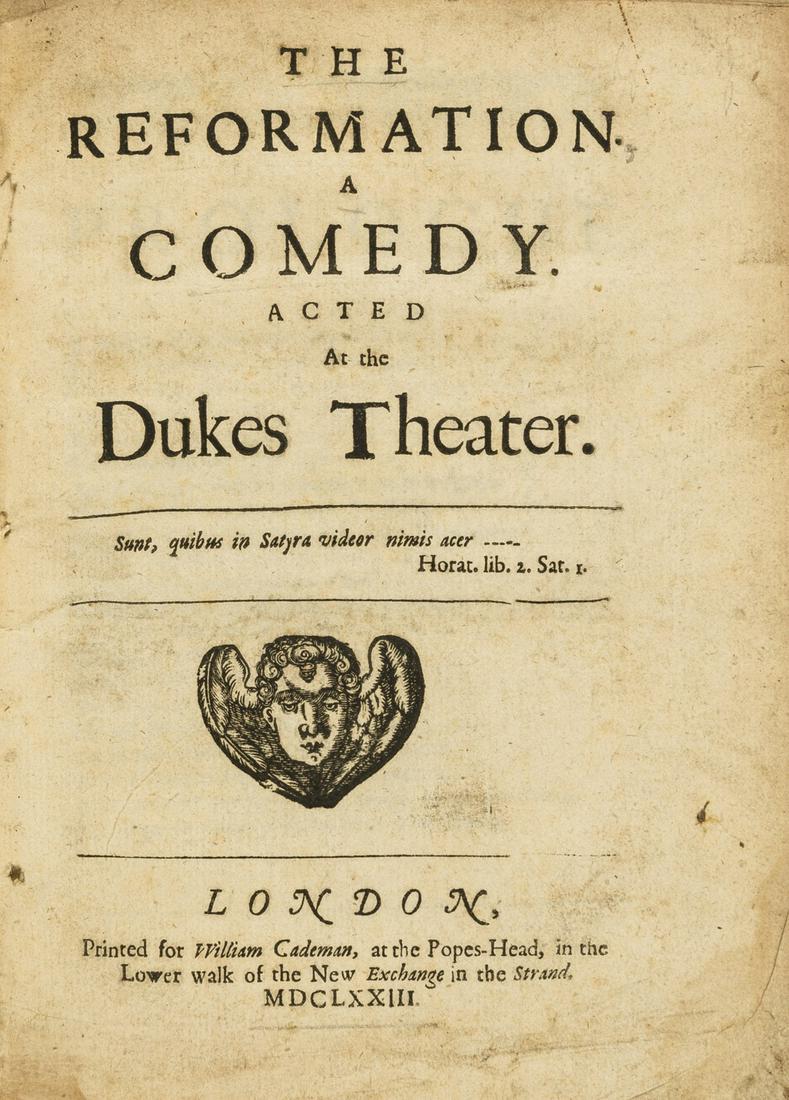 THE
REFORMATION.
A
COMEDY.
ACTED
At the
Dukes Theater.

Sunt, quibus in Satyra videor nimis acer ----
Horat. lib. 2. Sat. 1.

LONDON,
Printed for William Cademan, at the Popes-Head, in the Lower walk of the New Exchange in the Strand.
MDCLXXIII.